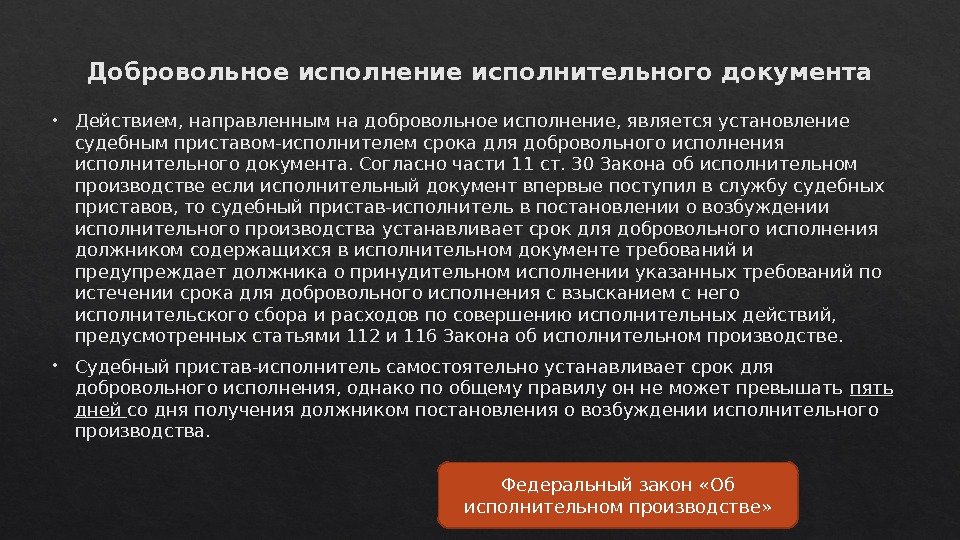 Добровольное исполнение исполнительного документа

• Действием, направленным на добровольное исполнение, является установление судебным приставом-исполнителем срока для добровольного исполнения исполнительного документа. Согласно части 11 ст. 30 Закона об исполнительном производстве если исполнительный документ впервые поступил в службу судебных приставов, то судебный пристав-исполнитель в постановлении о возбуждении исполнительного производства устанавливает срок для добровольного исполнения должником содержащихся в исполнительном документе требований и предупреждает должника о принудительном исполнении указанных требований по истечении срока для добровольного исполнения с взысканием с него исполнительского сбора и расходов по совершению исполнительных действий, предусмотренных статьями 112 и 116 Закона об исполнительном производстве.

• Судебный пристав-исполнитель самостоятельно устанавливает срок для добровольного исполнения, однако по общему правилу он не может превышать пять дней со дня получения должником постановления о возбуждении исполнительного производства.

Федеральный закон «Об исполнительном производстве»